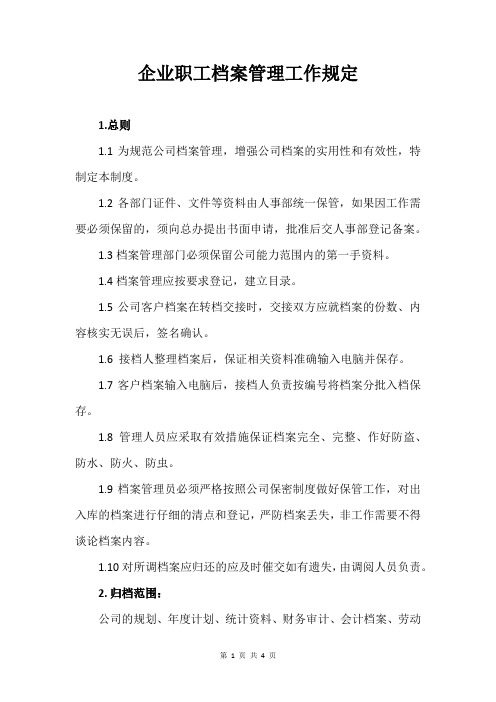 企业职工档案管理工作规定

1.总则

1.1 为规范公司档案管理，增强公司档案的实用性和有效性，特制定本制度。

1.2 各部门证件、文件等资料由人事部统一保管，如果因工作需要必须保留的，须向总办提出书面申请，批准后交人事部登记备案。

1.3 档案管理部门必须保留公司能力范围内的第一手资料。

1.4 档案管理应按要求登记，建立目录。

1.5 公司客户档案在转档交接时，交接双方应就档案的份数、内容核实无误后，签名确认。

1.6 接档人整理档案后，保证相关资料准确输入电脑并保存。

1.7 客户档案输入电脑后，接档人负责按编号将档案分批入档保存。

1.8 管理人员应采取有效措施保证档案完全、完整、作好防盗、防水、防火、防虫。

1.9 档案管理员必须严格按照公司保密制度做好保管工作，对出入库的档案进行仔细的清点和登记，严防档案丢失，非工作需要不得谈论档案内容。

1.10 对所调档案应归还的应及时催交如有遗失，由调阅人员负责。

2. 归档范围：

公司的规划、年度计划、统计资料、财务审计、会计档案、劳动

第 1 页 共 4 页